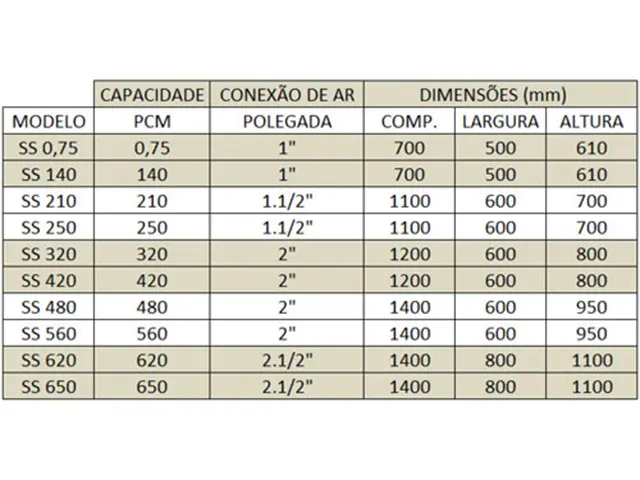 |  | CAPACIDADE | CONEXÃO DE AR | DIMENSÕES (mm) | | |
|---|---|---|---|---|---|
| MODELO | PCM | POLEGADA | COMP. | LARGURA | ALTURA |
| SS 0,75 | 0,75 | 1" | 700 | 500 | 610 |
| SS 140 | 140 | 1" | 700 | 500 | 610 |
| SS 210 | 210 | 1.1/2" | 1100 | 600 | 700 |
| SS 250 | 250 | 1.1/2" | 1100 | 600 | 700 |
| SS 320 | 320 | 2" | 1200 | 600 | 800 |
| SS 420 | 420 | 2" | 1200 | 600 | 800 |
| SS 480 | 480 | 2" | 1400 | 600 | 950 |
| SS 560 | 560 | 2" | 1400 | 600 | 950 |
| SS 620 | 620 | 2.1/2" | 1400 | 800 | 1100 |
| SS 650 | 650 | 2.1/2" | 1400 | 800 | 1100 |